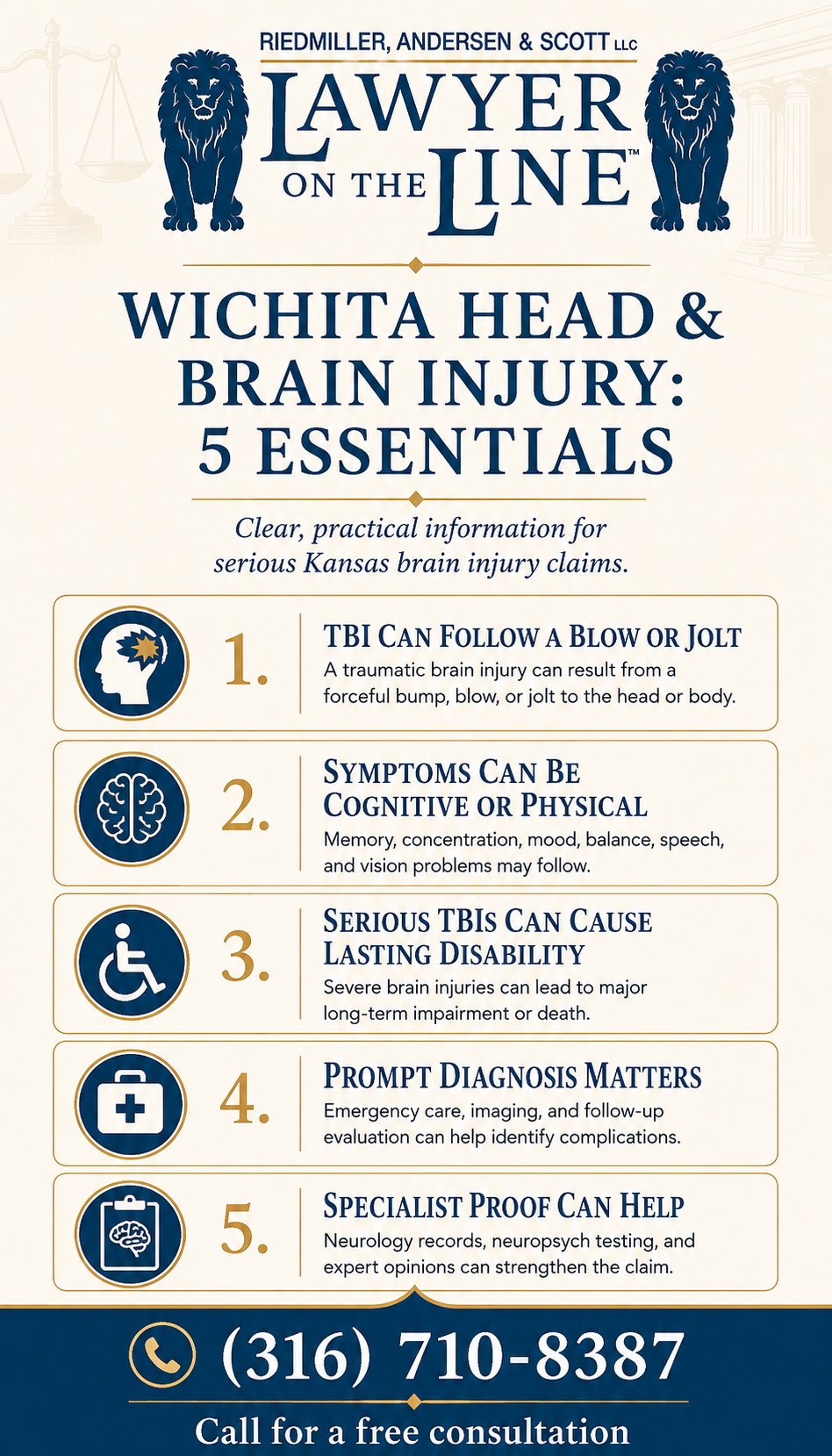 RIEDMILLER, ANDERSEN & SCOTT LLC
LAWYER ON THE LINE™

WICHITA HEAD & BRAIN INJURY: 5 ESSENTIALS

Clear, practical information for serious Kansas brain injury claims.

1. TBI CAN FOLLOW A BLOW OR JOLT
A traumatic brain injury can result from a forceful bump, blow, or jolt to the head or body.

2. SYMPTOMS CAN BE COGNITIVE OR PHYSICAL
Memory, concentration, mood, balance, speech, and vision problems may follow.

3. SERIOUS TBIS CAN CAUSE LASTING DISABILITY
Severe brain injuries can lead to major long-term impairment or death.

4. PROMPT DIAGNOSIS MATTERS
Emergency care, imaging, and follow-up evaluation can help identify complications.

5. SPECIALIST PROOF CAN HELP
Neurology records, neuropsych testing, and expert opinions can strengthen the claim.

(316) 710-8387
Call for a free consultation